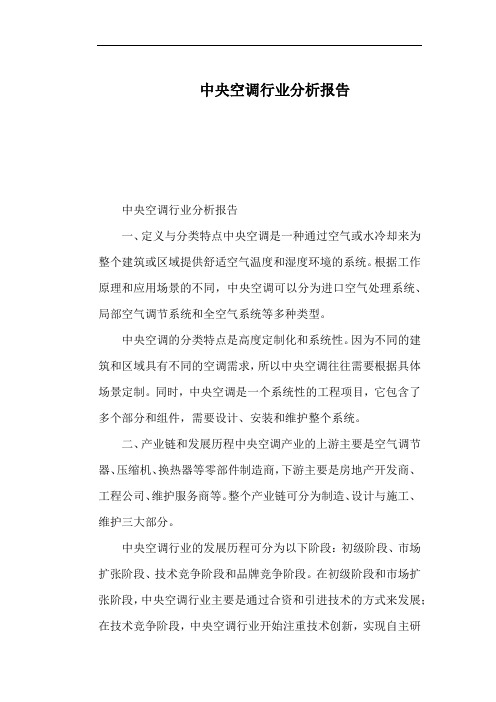 中央空调行业分析报告

中央空调行业分析报告

一、定义与分类特点中央空调是一种通过空气或水冷却来为整个建筑或区域提供舒适空气温度和湿度环境的系统。根据工作原理和应用场景的不同，中央空调可以分为进口空气处理系统、局部空气调节系统和全空气系统等多种类型。

中央空调的分类特点是高度定制化和系统性。因为不同的建筑和区域具有不同的空调需求，所以中央空调往往需要根据具体场景定制。同时，中央空调是一个系统性的工程项目，它包含了多个部分和组件，需要设计、安装和维护整个系统。

二、产业链和发展历程中央空调产业的上游主要是空气调节器、压缩机、换热器等零部件制造商，下游主要是房地产开发商、工程公司、维护服务商等。整个产业链可分为制造、设计与施工、维护三大部分。

中央空调行业的发展历程可分为以下阶段：初级阶段、市场扩张阶段、技术竞争阶段和品牌竞争阶段。在初级阶段和市场扩张阶段，中央空调行业主要是通过合资和引进技术的方式来发展；在技术竞争阶段，中央空调行业开始注重技术创新，实现自主研